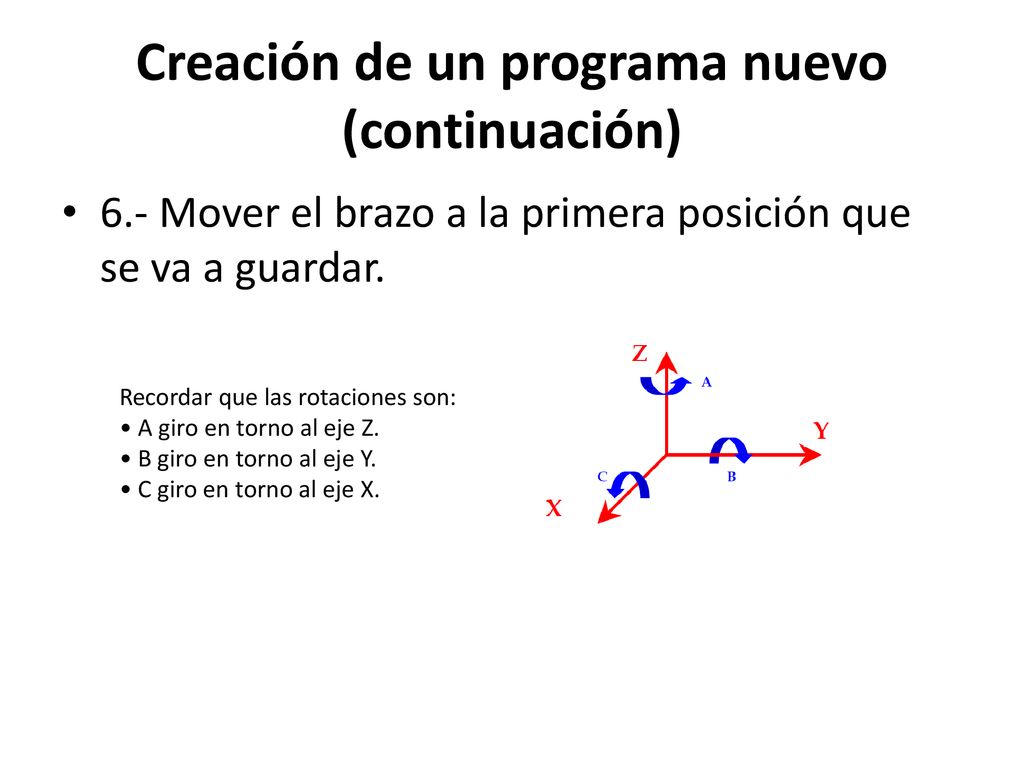 Creación de un programa nuevo (continuación)

• 6.- Mover el brazo a la primera posición que se va a guardar.

Recordar que las rotaciones son:
• A giro en torno al eje Z.
• B giro en torno al eje Y.
• C giro en torno al eje X.

Z
A
Y
B
C
X